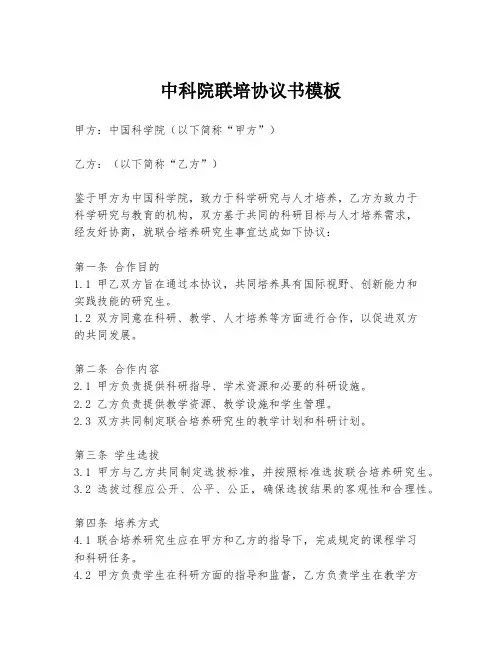 中科院联培协议书模板

甲方：中国科学院（以下简称“甲方”）

乙方：（以下简称“乙方”）

鉴于甲方为中国科学院，致力于科学研究与人才培养，乙方为致力于科学研究与教育的机构，双方基于共同的科研目标与人才培养需求，经友好协商，就联合培养研究生事宜达成如下协议：

第一条 合作目的
1.1 甲乙双方旨在通过本协议，共同培养具有国际视野、创新能力和实践技能的研究生。
1.2 双方同意在科研、教学、人才培养等方面进行合作，以促进双方的共同发展。

第二条 合作内容
2.1 甲方负责提供科研指导、学术资源和必要的科研设施。
2.2 乙方负责提供教学资源、教学设施和学生管理。
2.3 双方共同制定联合培养研究生的教学计划和科研计划。

第三条 学生选拔
3.1 甲方与乙方共同制定选拔标准，并按照标准选拔联合培养研究生。
3.2 选拔过程应公开、公平、公正，确保选拔结果的客观性和合理性。

第四条 培养方式
4.1 联合培养研究生应在甲方和乙方的指导下，完成规定的课程学习和科研任务。
4.2 甲方负责学生在科研方面的指导和监督，乙方负责学生在教学方